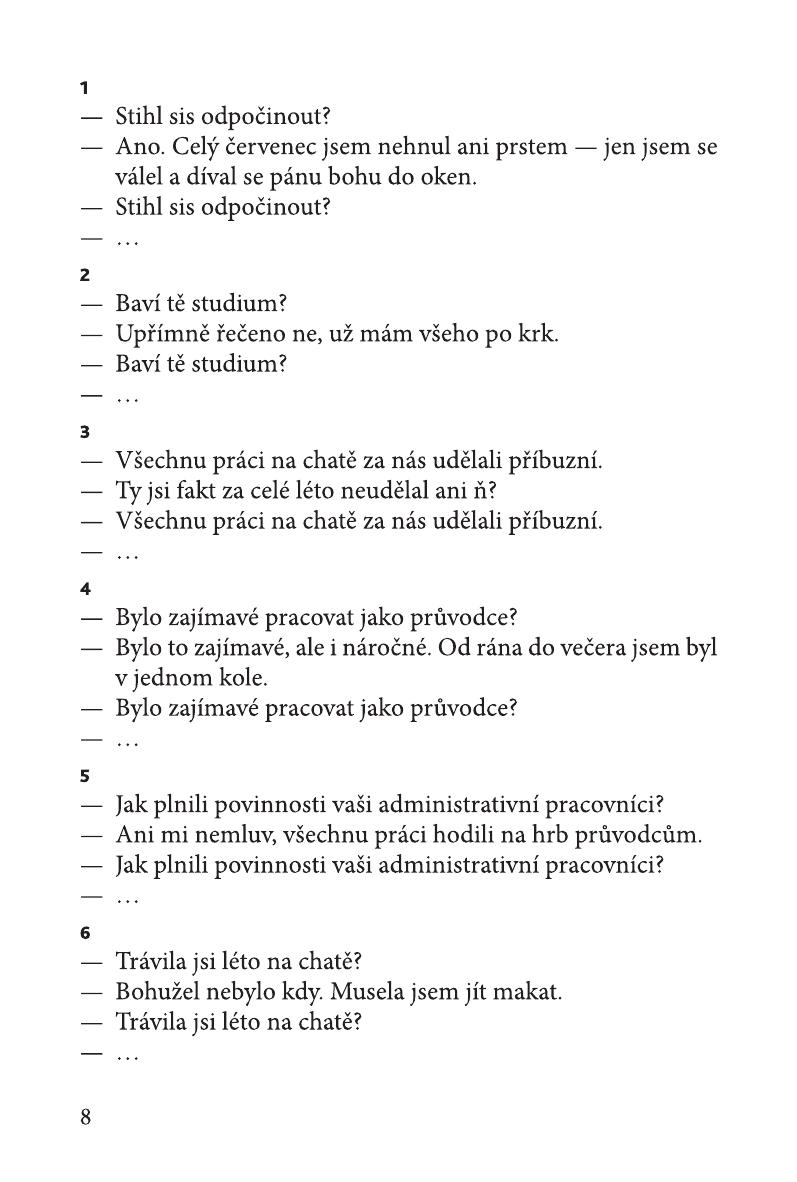 1
— Stihl sis odpočinout?
— Ano. Celý červenec jsem nehnul ani prstem — jen jsem se válel a díval se pánu bohu do oken.
— Stihl sis odpočinout?
— …

2
— Baví tě studium?
— Upřímně řečeno ne, už mám všeho po krk.
— Baví tě studium?
— …

3
— Všechnu práci na chatě za nás udělali příbuzní.
— Ty jsi fakt za celé léto neudělal ani ň?
— Všechnu práci na chatě za nás udělali příbuzní.
— …

4
— Bylo zajímavé pracovat jako průvodce?
— Bylo to zajímavé, ale i náročné. Od rána do večera jsem byl v jednom kole.
— Bylo zajímavé pracovat jako průvodce?
— …

5
— Jak plnili povinnosti vaši administrativní pracovníci?
— Ani mi nemluv, všechnu práci hodili na hrb průvodcům.
— Jak plnili povinnosti vaši administrativní pracovníci?
— …

6
— Trávila jsi léto na chatě?
— Bohužel nebylo kdy. Musela jsem jít makat.
— Trávila jsi léto na chatě?
— …

8